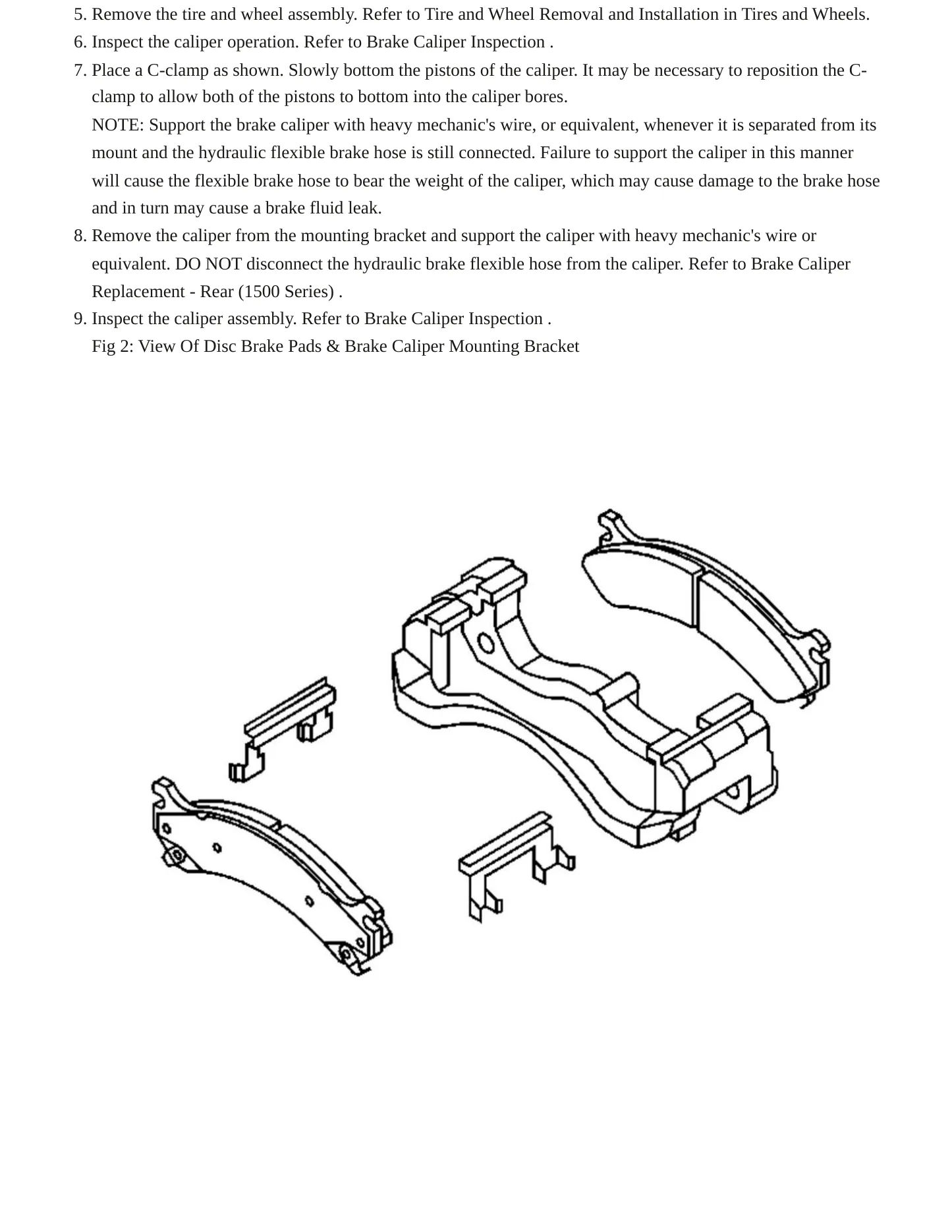 5. Remove the tire and wheel assembly. Refer to Tire and Wheel Removal and Installation in Tires and Wheels.
6. Inspect the caliper operation. Refer to Brake Caliper Inspection .
7. Place a C-clamp as shown. Slowly bottom the pistons of the caliper. It may be necessary to reposition the C-clamp to allow both of the pistons to bottom into the caliper bores.
NOTE: Support the brake caliper with heavy mechanic's wire, or equivalent, whenever it is separated from its mount and the hydraulic flexible brake hose is still connected. Failure to support the caliper in this manner will cause the flexible brake hose to bear the weight of the caliper, which may cause damage to the brake hose and in turn may cause a brake fluid leak.
8. Remove the caliper from the mounting bracket and support the caliper with heavy mechanic's wire or equivalent. DO NOT disconnect the hydraulic brake flexible hose from the caliper. Refer to Brake Caliper Replacement - Rear (1500 Series) .
9. Inspect the caliper assembly. Refer to Brake Caliper Inspection .
Fig 2: View Of Disc Brake Pads & Brake Caliper Mounting Bracket